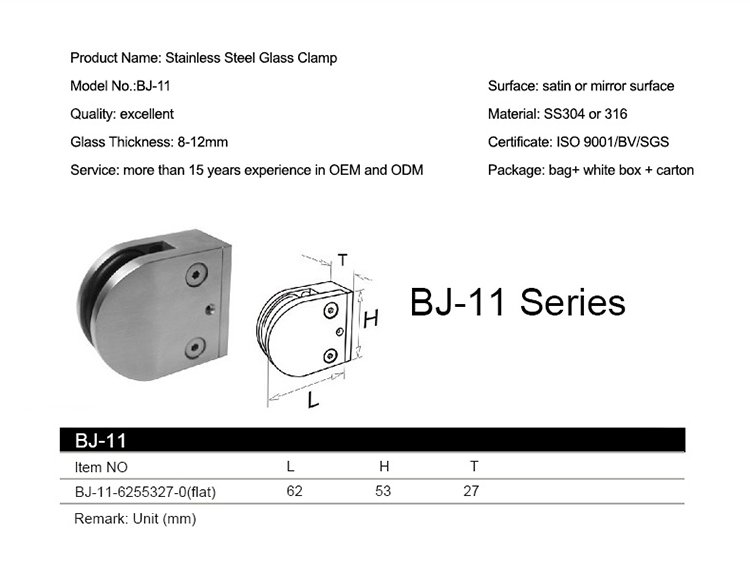 Product Name: Stainless Steel Glass Clamp

Model No.:BJ-11

Quality: excellent

Glass Thickness: 8-12mm

Service: more than 15 years experience in OEM and ODM

Surface: satin or mirror surface

Material: SS304 or 316

Certificate: ISO 9001/BV/SGS

Package: bag+ white box + carton

T

H

L

BJ-11 Series

BJ-11

| Item NO | L | H | T |
|---|---|---|---|
| BJ-11-6255327-0(flat) | 62 | 53 | 27 |

Remark: Unit (mm)